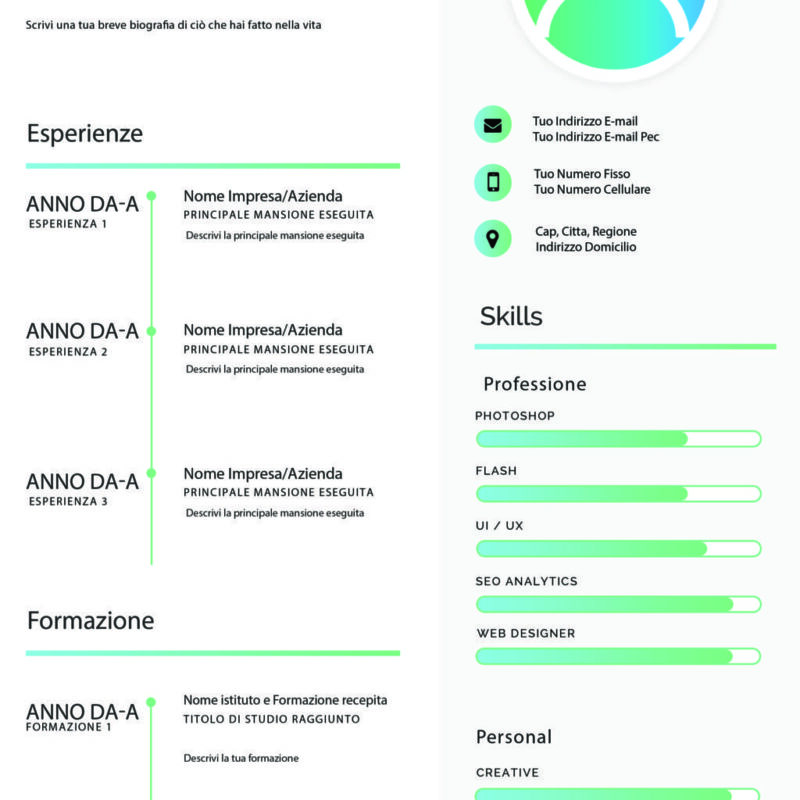 Scrivi una tua breve biografia di ciò che hai fatto nella vita

Esperienze

ANNO DA-A
ESPERIENZA 1

Nome Impresa/Azienda
PRINCIPALE MANSIONE ESEGUITA
Descrivi la principale mansione eseguita

ANNO DA-A
ESPERIENZA 2

Nome Impresa/Azienda
PRINCIPALE MANSIONE ESEGUITA
Descrivi la principale mansione eseguita

ANNO DA-A
ESPERIENZA 3

Nome Impresa/Azienda
PRINCIPALE MANSIONE ESEGUITA
Descrivi la principale mansione eseguita

Formazione

ANNO DA-A
FORMAZIONE 1

Nome istituto e Formazione recepita
TITOLO DI STUDIO RAGGIUNTO

Descrivi la tua formazione

Tuo Indirizzo E-mail
Tuo Indirizzo E-mail Pec

Tuo Numero Fisso
Tuo Numero Cellulare

Cap, Citta, Regione
Indirizzo Domicilio

Skills

Professione

PHOTOSHOP

FLASH

UI / UX

SEO ANALYTICS

WEB DESIGNER

Personal

CREATIVE